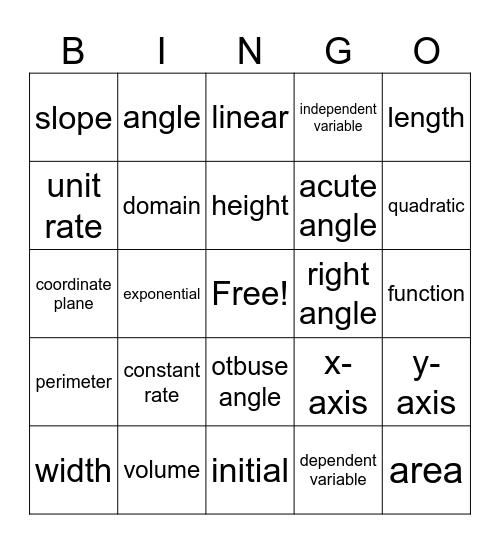 | B | I | N | G | O |
|---|---|---|---|---|
| slope | angle | linear | independent variable | length |
| unit rate | domain | height | acute angle | quadratic |
| coordinate plane | exponential | Free! | right angle | function |
| perimeter | constant rate | otbuse angle | x-axis | y-axis |
| width | volume | initial | dependent variable | area |